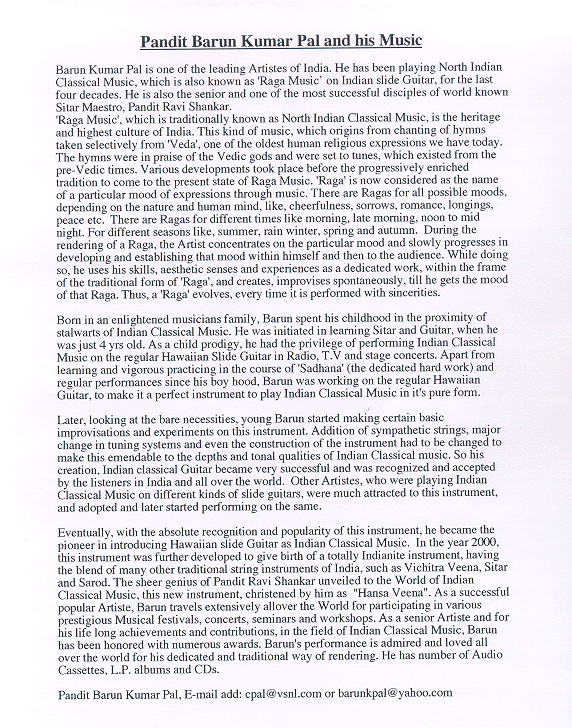 Pandit Barun Kumar Pal and his Music

Barun Kumar Pal is one of the leading Artistes of India. He has been playing North Indian Classical Music, which is also known as 'Raga Music' on Indian slide Guitar, for the last four decades. He is also the senior and one of the most successful disciples of world known Sitar Maestro, Pandit Ravi Shankar.
'Raga Music', which is traditionally known as North Indian Classical Music, is the heritage and highest culture of India. This kind of music, which origins from chanting of hymns taken selectively from 'Veda', one of the oldest human religious expressions we have today. The hymns were in praise of the Vedic gods and were set to tunes, which existed from the pre-Vedic times. Various developments took place before the progressively enriched tradition to come to the present state of Raga Music. 'Raga' is now considered as the name of a particular mood of expressions through music. There are Ragas for all possible moods, depending on the nature and human mind, like, cheerfulness, sorrows, romance, longings, peace etc. There are Ragas for different times like morning, late morning, noon to mid night. For different seasons like, summer, rain winter, spring and autumn. During the rendering of a Raga, the Artist concentrates on the particular mood and slowly progresses in developing and establishing that mood within himself and then to the audience. While doing so, he uses his skills, aesthetic senses and experiences as a dedicated work, within the frame of the traditional form of 'Raga', and creates, improvises spontaneously, till he gets the mood of that Raga. Thus, a 'Raga' evolves, every time it is performed with sincerities.

Born in an enlightened musicians family, Barun spent his childhood in the proximity of stalwarts of Indian Classical Music. He was initiated in learning Sitar and Guitar, when he was just 4 yrs old. As a child prodigy, he had the privilege of performing Indian Classical Music on the regular Hawaiian Slide Guitar in Radio, T.V and stage concerts. Apart from learning and vigorous practicing in the course of 'Sadhana' (the dedicated hard work) and regular performances since his boy hood, Barun was working on the regular Hawaiian Guitar, to make it a perfect instrument to play Indian Classical Music in it's pure form.

Later, looking at the bare necessities, young Barun started making certain basic improvisations and experiments on this instrument. Addition of sympathetic strings, major change in tuning systems and even the construction of the instrument had to be changed to make this emendable to the depths and tonal qualities of Indian Classical music. So his creation, Indian classical Guitar became very successful and was recognized and accepted by the listeners in India and all over the world. Other Artistes, who were playing Indian Classical Music on different kinds of slide guitars, were much attracted to this instrument, and adopted and later started performing on the same.

Eventually, with the absolute recognition and popularity of this instrument, he became the pioneer in introducing Hawaiian slide Guitar as Indian Classical Music. In the year 2000, this instrument was further developed to give birth of a totally Indianite instrument, having the blend of many other traditional string instruments of India, such as Vichitra Veena, Sitar and Sarod. The sheer genius of Pandit Ravi Shankar unveiled to the World of Indian Classical Music, this new instrument, christened by him as "Hansa Veena". As a successful popular Artiste, Barun travels extensively allover the World for participating in various prestigious Musical festivals, concerts, seminars and workshops. As a senior Artiste and for his life long achievements and contributions, in the field of Indian Classical Music, Barun has been honored with numerous awards. Barun's performance is admired and loved all over the world for his dedicated and traditional way of rendering. He has number of Audio Cassettes, L.P. albums and CDs.

Pandit Barun Kumar Pal, E-mail add: cpal@vsnl.com or barunkpal@yahoo.com